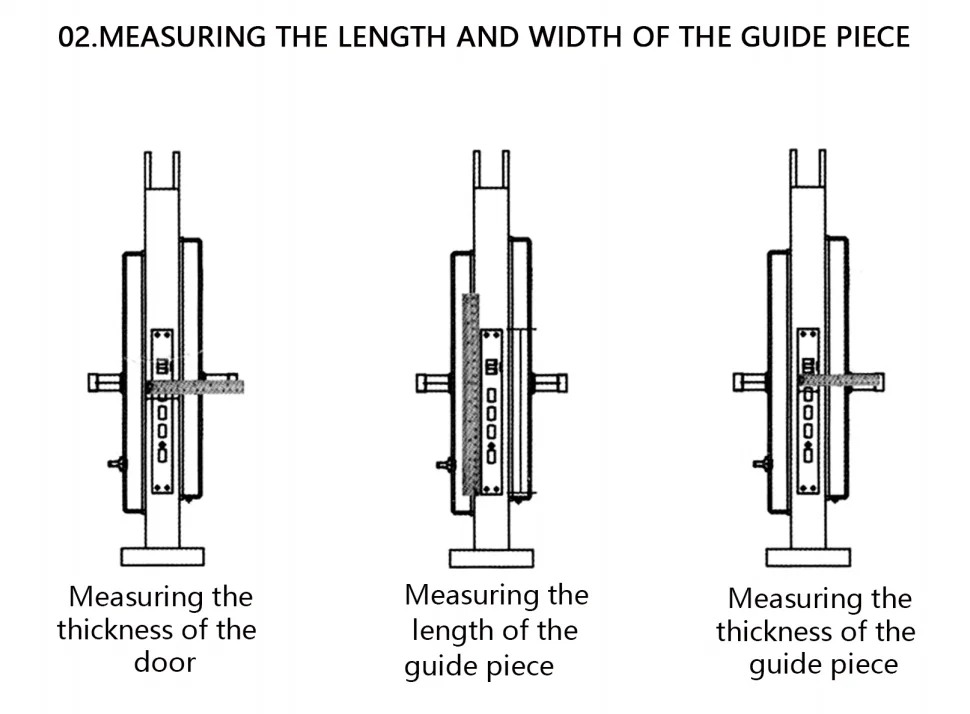 02.MEASURING THE LENGTH AND WIDTH OF THE GUIDE PIECE

Measuring the thickness of the door

Measuring the length of the guide piece

Measuring the thickness of the guide piece